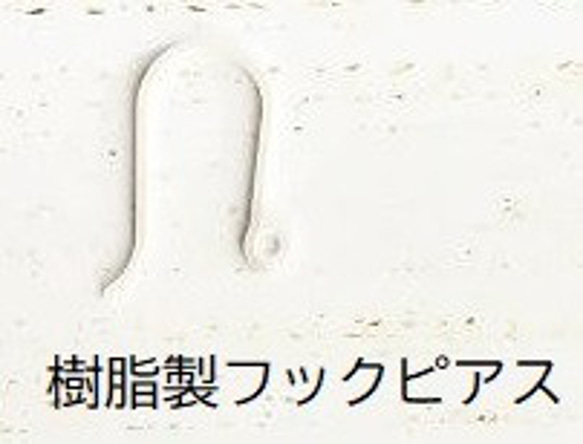 樹脂製フックピアス